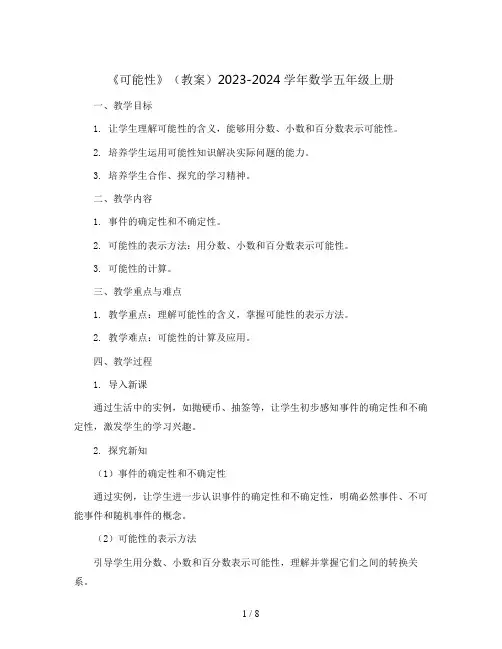 《可能性》（教案）2023-2024 学年数学五年级上册

一、教学目标

1. 让学生理解可能性的含义，能够用分数、小数和百分数表示可能性。

2. 培养学生运用可能性知识解决实际问题的能力。

3. 培养学生合作、探究的学习精神。

二、教学内容

1. 事件的确定性和不确定性。

2. 可能性的表示方法：用分数、小数和百分数表示可能性。

3. 可能性的计算。

三、教学重点与难点

1. 教学重点：理解可能性的含义，掌握可能性的表示方法。

2. 教学难点：可能性的计算及应用。

四、教学过程

1. 导入新课

通过生活中的实例，如抛硬币、抽签等，让学生初步感知事件的确定性和不确定性，激发学生的学习兴趣。

2. 探究新知

（1）事件的确定性和不确定性

通过实例，让学生进一步认识事件的确定性和不确定性，明确必然事件、不可能事件和随机事件的概念。

（2）可能性的表示方法

引导学生用分数、小数和百分数表示可能性，理解并掌握它们之间的转换关系。

1 / 8